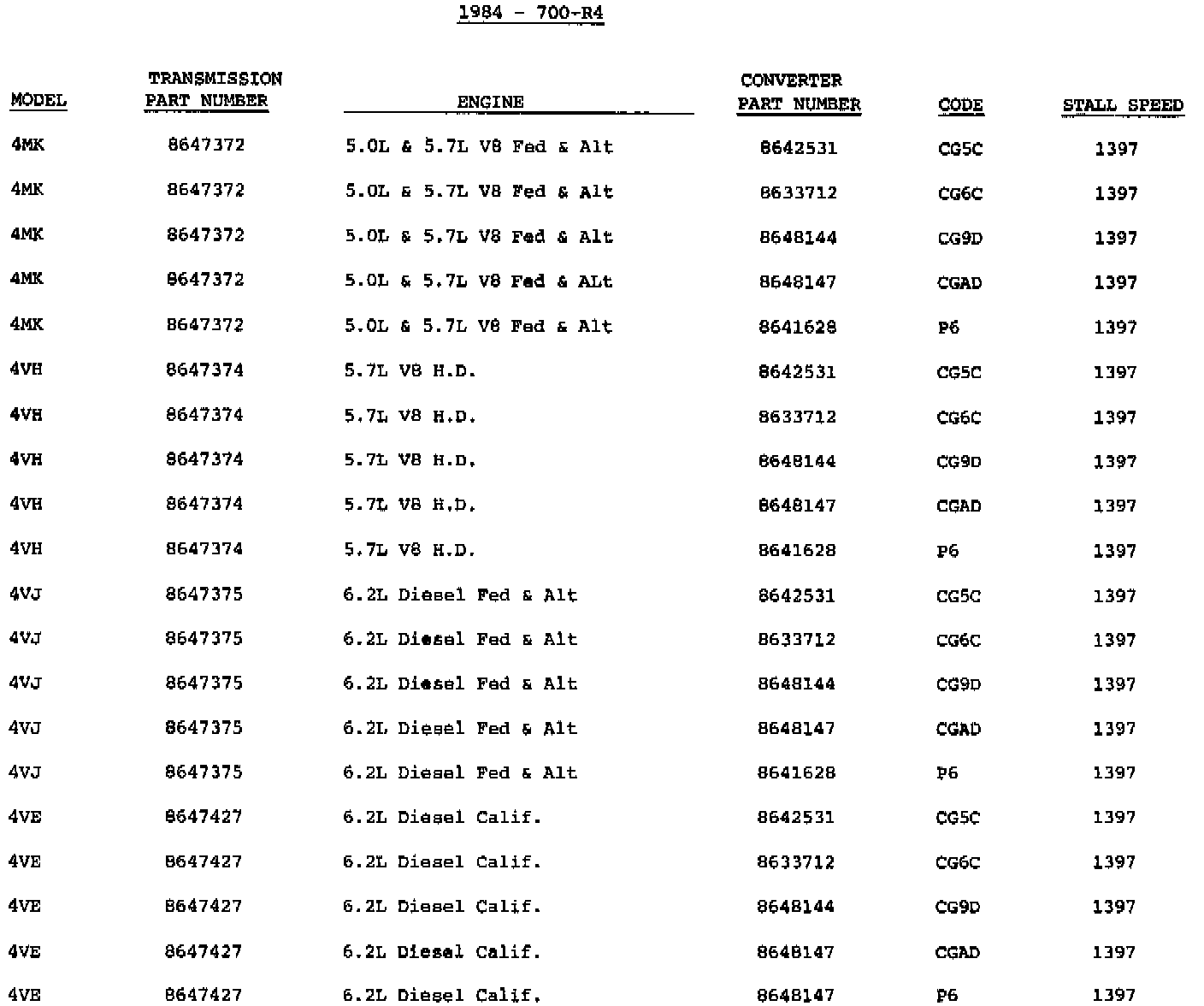 1984 - 700-R4

| MODEL | TRANSMISSION PART NUMBER | ENGINE | CONVERTER PART NUMBER | CODE | STALL SPEED |
|---|---|---|---|---|---|
| 4MK | 8647372 | 5.0L & 5.7L V8 Fed & Alt | 8642531 | CG5C | 1397 |
| 4MK | 8647372 | 5.0L & 5.7L V8 Fed & Alt | 8633712 | CG6C | 1397 |
| 4MK | 8647372 | 5.0L & 5.7L V8 Fed & Alt | 8648144 | CG9D | 1397 |
| 4MK | 8647372 | 5.0L & 5.7L V8 Fed & ALt | 8648147 | CGAD | 1397 |
| 4MK | 8647372 | 5.0L & 5.7L V8 Fed & Alt | 8641628 | P6 | 1397 |
| 4VH | 8647374 | 5.7L V8 H.D. | 8642531 | CG5C | 1397 |
| 4VH | 8647374 | 5.7L V8 H.D. | 8633712 | CG6C | 1397 |
| 4VH | 8647374 | 5.7L V8 H.D. | 8648144 | CG9D | 1397 |
| 4VH | 8647374 | 5.7L V8 H.D. | 8648147 | CGAD | 1397 |
| 4VH | 8647374 | 5.7L V8 H.D. | 8641628 | P6 | 1397 |
| 4VJ | 8647375 | 6.2L Diesel Fed & Alt | 8642531 | CG5C | 1397 |
| 4VJ | 8647375 | 6.2L Diesel Fed & Alt | 8633712 | CG6C | 1397 |
| 4VJ | 8647375 | 6.2L Diesel Fed & Alt | 8648144 | CG9D | 1397 |
| 4VJ | 8647375 | 6.2L Diesel Fed & Alt | 8648147 | CGAD | 1397 |
| 4VJ | 8647375 | 6.2L Diesel Fed & Alt | 8641628 | P6 | 1397 |
| 4VE | 8647427 | 6.2L Diesel Calif. | 8642531 | CG5C | 1397 |
| 4VE | 8647427 | 6.2L Diesel Calif. | 8633712 | CG6C | 1397 |
| 4VE | 8647427 | 6.2L Diesel Calif. | 8648144 | CG9D | 1397 |
| 4VE | 8647427 | 6.2L Diesel Calif. | 8648147 | CGAD | 1397 |
| 4VE | 8647427 | 6.2L Diesel Calif. | 8648147 | P6 | 1397 |